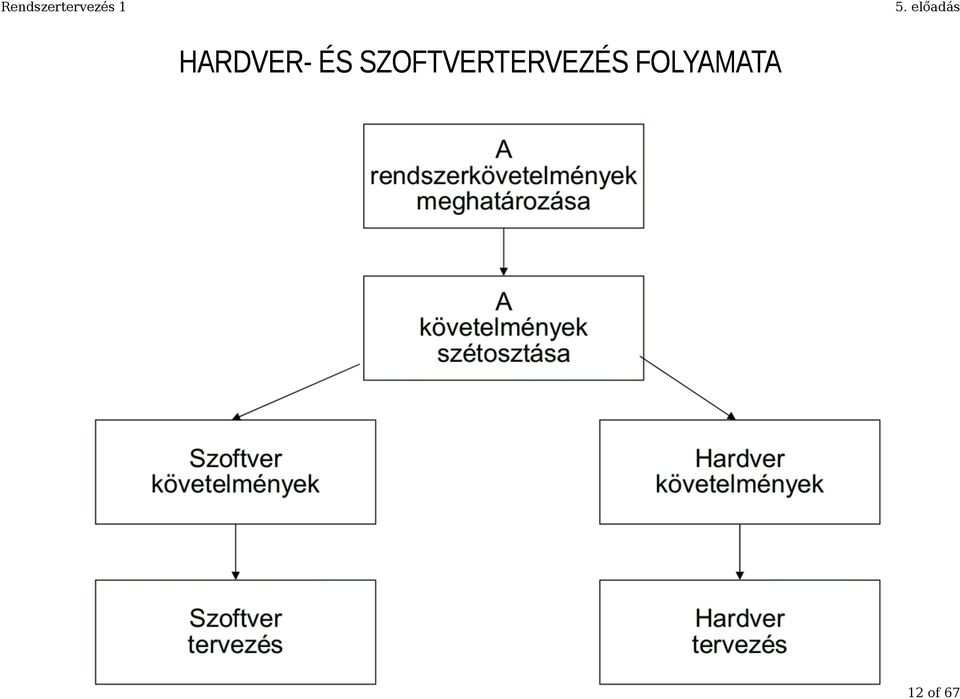 Rendszertervezés 1

5. előadás

HARDVER- ÉS SZOFTVERTERVEZÉS FOLYAMATA

A rendszerkövetelmények meghatározása

A követelmények szétosztása

Szoftver követelmények

Hardver követelmények

Szoftver tervezés

Hardver tervezés

12 of 67